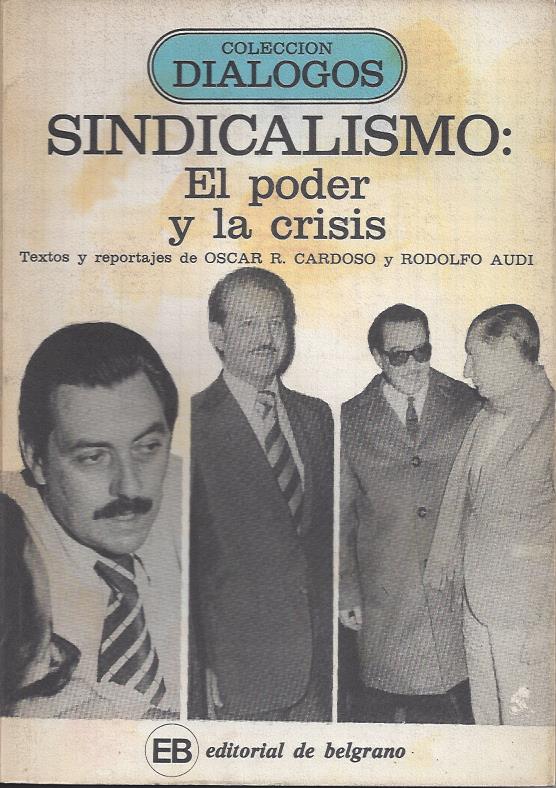 COLECCION
DIALOGOS

SINDICALISMO:
El poder
y la crisis

Textos y reportajes de OSCAR R. CARDOSO y RODOLFO AUDI

EB editorial de belgrano